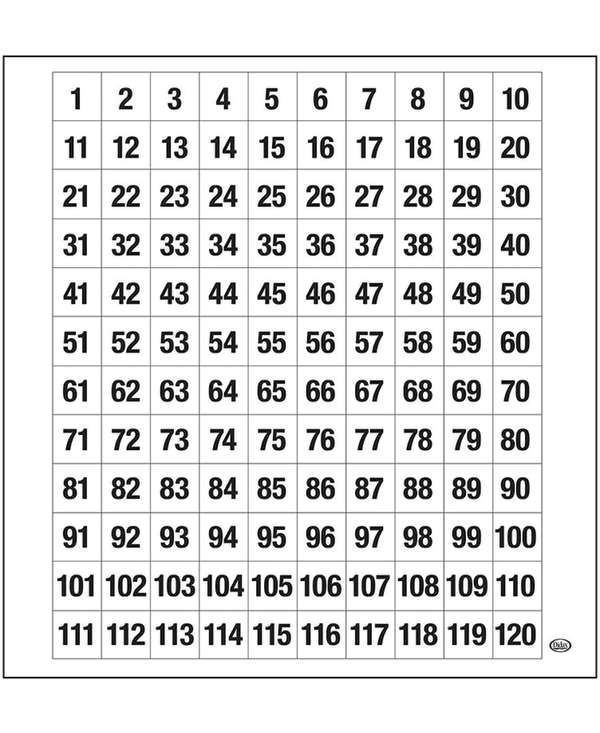 | 1 | 2 | 3 | 4 | 5 | 6 | 7 | 8 | 9 | 10 |
|---|---|---|---|---|---|---|---|---|---|
| 11 | 12 | 13 | 14 | 15 | 16 | 17 | 18 | 19 | 20 |
| 21 | 22 | 23 | 24 | 25 | 26 | 27 | 28 | 29 | 30 |
| 31 | 32 | 33 | 34 | 35 | 36 | 37 | 38 | 39 | 40 |
| 41 | 42 | 43 | 44 | 45 | 46 | 47 | 48 | 49 | 50 |
| 51 | 52 | 53 | 54 | 55 | 56 | 57 | 58 | 59 | 60 |
| 61 | 62 | 63 | 64 | 65 | 66 | 67 | 68 | 69 | 70 |
| 71 | 72 | 73 | 74 | 75 | 76 | 77 | 78 | 79 | 80 |
| 81 | 82 | 83 | 84 | 85 | 86 | 87 | 88 | 89 | 90 |
| 91 | 92 | 93 | 94 | 95 | 96 | 97 | 98 | 99 | 100 |
| 101 | 102 | 103 | 104 | 105 | 106 | 107 | 108 | 109 | 110 |
| 111 | 112 | 113 | 114 | 115 | 116 | 117 | 118 | 119 | 120 |

Didax